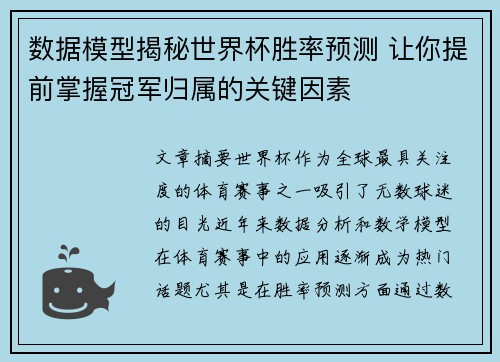 数据模型揭秘世界杯胜率预测 让你提前掌握冠军归属的关键因素

文章摘要世界杯作为全球最具关注度的体育赛事之一吸引了无数球迷的目光近年来数据分析和数学模型在体育赛事中的应用逐渐成为热门话题尤其是在胜率预测方面通过数